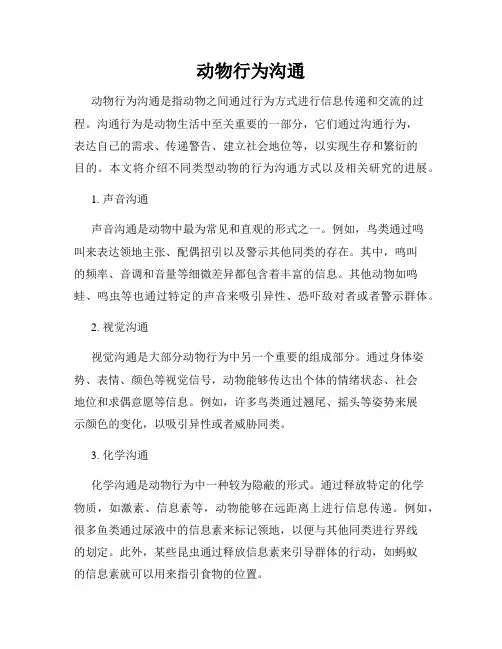 动物行为沟通

动物行为沟通是指动物之间通过行为方式进行信息传递和交流的过程。沟通行为是动物生活中至关重要的一部分，它们通过沟通行为，表达自己的需求、传递警告、建立社会地位等，以实现生存和繁衍的目的。本文将介绍不同类型动物的行为沟通方式以及相关研究的进展。

1. 声音沟通

声音沟通是动物中最为常见和直观的形式之一。例如，鸟类通过鸣叫来表达领地主张、配偶招引以及警示其他同类的存在。其中，鸣叫的频率、音调和音量等细微差异都包含着丰富的信息。其他动物如鸣蛙、鸣虫等也通过特定的声音来吸引异性、恐吓敌对者或者警示群体。

2. 视觉沟通

视觉沟通是大部分动物行为中另一个重要的组成部分。通过身体姿势、表情、颜色等视觉信号，动物能够传达出个体的情绪状态、社会地位和求偶意愿等信息。例如，许多鸟类通过翘尾、摇头等姿势来展示颜色的变化，以吸引异性或者威胁同类。

3. 化学沟通

化学沟通是动物行为中一种较为隐蔽的形式。通过释放特定的化学物质，如激素、信息素等，动物能够在远距离上进行信息传递。例如，很多鱼类通过尿液中的信息素来标记领地，以便与其他同类进行界线的划定。此外，某些昆虫通过释放信息素来引导群体的行动，如蚂蚁的信息素就可以用来指引食物的位置。